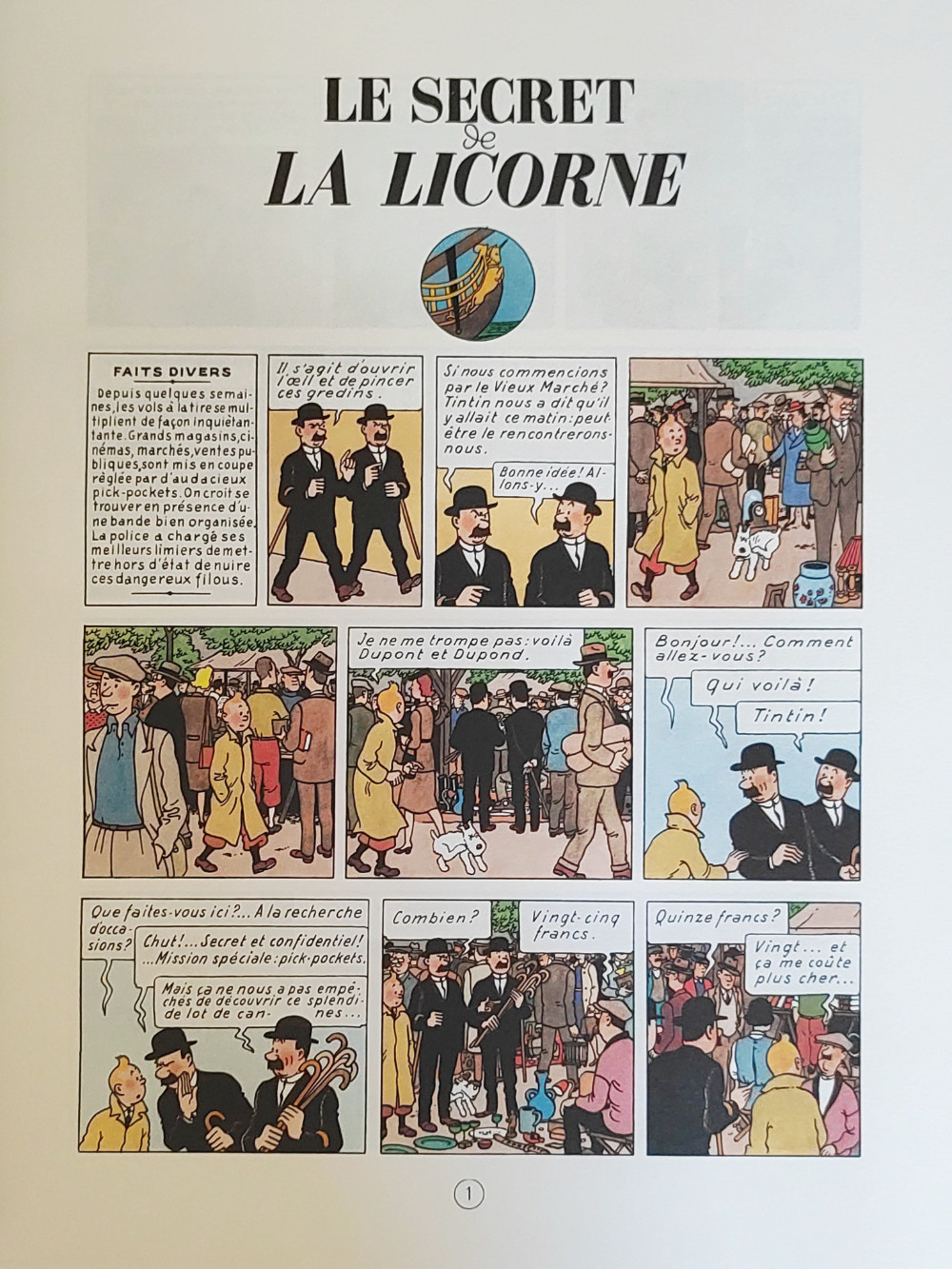 LE SECRET de LA LICORNE

FAITS DIVERS

Depuis quelques semaines, les vols à la tire se multiplient de façon inquiétante. Grands magasins, cinémas, marchés, ventes publiques, sont mis en coupe réglée par d'audacieux pick-pockets. On croit se trouver en présence d'une bande bien organisée. La police a chargé ses meilleurs limiers de mettre hors d'état de nuire ces dangereux filous.

Il s'agit d'ouvrir l'œil et de pincer ces gredins.

Si nous commencions par le Vieux Marché? Tintin nous a dit qu'il y allait ce matin: peut-être le rencontrerons-nous.

Bonne idée! Allons-y...

Je ne me trompe pas: voilà Dupont et Dupond.

Bonjour!... Comment allez-vous?

Qui voilà!

Tintin!

Que faites-vous ici?... A la recherche d'occasions?

Chut!... Secret et confidentiel! ...Mission spéciale: pick-pockets.

Mais ça ne nous a pas empêchés de découvrir ce splendide lot de cannes...

Combien?

Vingt-cinq francs.

Quinze francs?

Vingt... et ça me coûte plus cher...

1